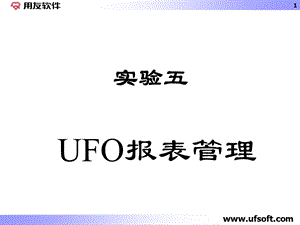 用友软件

1

实验五

UFO报表管理

www.ufsoft.com